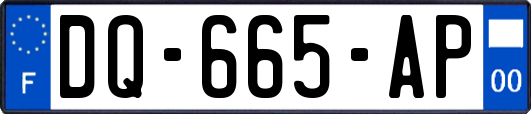 F
DQ-665-AP
00